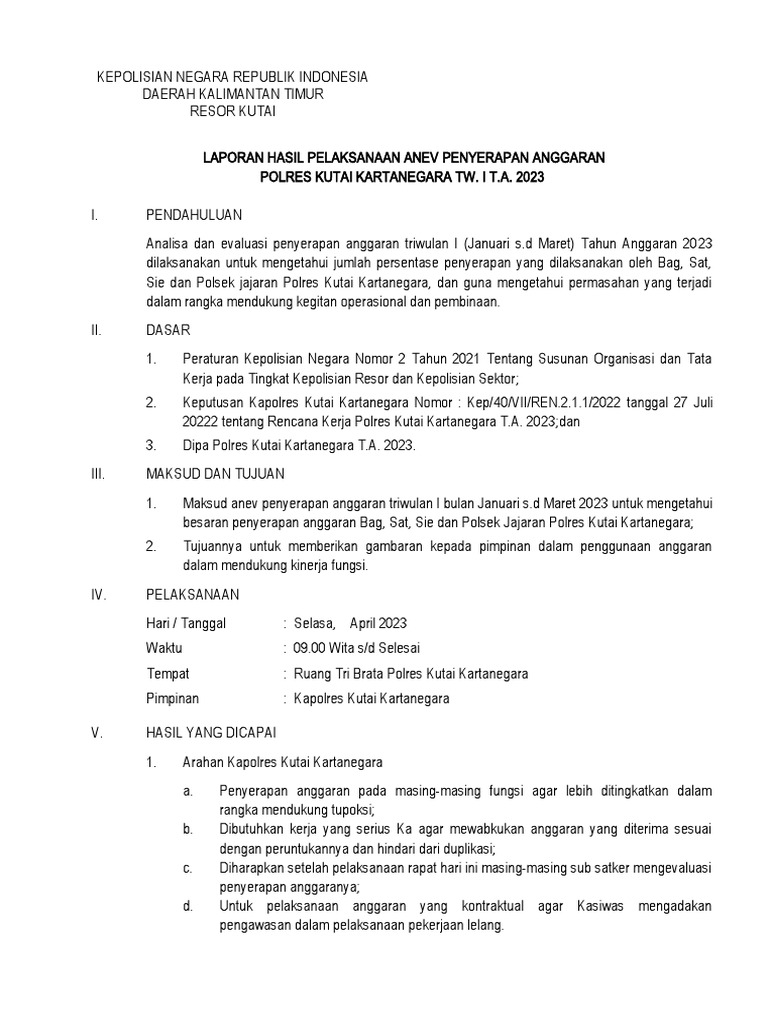 KEPOLISIAN NEGARA REPUBLIK INDONESIA
DAERAH KALIMANTAN TIMUR
RESOR KUTAI

LAPORAN HASIL PELAKSANAAN ANEV PENYERAPAN ANGGARAN
POLRES KUTAI KARTANEGARA TW. I T.A. 2023

I. PENDAHULUAN

Analisa dan evaluasi penyerapan anggaran triwulan I (Januari s.d Maret) Tahun Anggaran 2023 dilaksanakan untuk mengetahui jumlah persentase penyerapan yang dilaksanakan oleh Bag, Sat, Sie dan Polsek jajaran Polres Kutai Kartanegara, dan guna mengetahui permasahan yang terjadi dalam rangka mendukung kegitan operasional dan pembinaan.

II. DASAR

1. Peraturan Kepolisian Negara Nomor 2 Tahun 2021 Tentang Susunan Organisasi dan Tata Kerja pada Tingkat Kepolisian Resor dan Kepolisian Sektor;

2. Keputusan Kapolres Kutai Kartanegara Nomor : Kep/40/VII/REN.2.1.1/2022 tanggal 27 Juli 20222 tentang Rencana Kerja Polres Kutai Kartanegara T.A. 2023;dan

3. Dipa Polres Kutai Kartanegara T.A. 2023.

III. MAKSUD DAN TUJUAN

1. Maksud anev penyerapan anggaran triwulan I bulan Januari s.d Maret 2023 untuk mengetahui besaran penyerapan anggaran Bag, Sat, Sie dan Polsek Jajaran Polres Kutai Kartanegara;

2. Tujuannya untuk memberikan gambaran kepada pimpinan dalam penggunaan anggaran dalam mendukung kinerja fungsi.

IV. PELAKSANAAN

Hari / Tanggal : Selasa, April 2023
Waktu : 09.00 Wita s/d Selesai
Tempat : Ruang Tri Brata Polres Kutai Kartanegara
Pimpinan : Kapolres Kutai Kartanegara

V. HASIL YANG DICAPAI

1. Arahan Kapolres Kutai Kartanegara

a. Penyerapan anggaran pada masing-masing fungsi agar lebih ditingkatkan dalam rangka mendukung tupoksi;
b. Dibutuhkan kerja yang serius Ka agar mewabkukan anggaran yang diterima sesuai dengan peruntukannya dan hindari dari duplikasi;
c. Diharapkan setelah pelaksanaan rapat hari ini masing-masing sub satker mengevaluasi penyerapan anggaranya;
d. Untuk pelaksanaan anggaran yang kontraktual agar Kasiwas mengadakan pengawasan dalam pelaksanaan pekerjaan lelang.